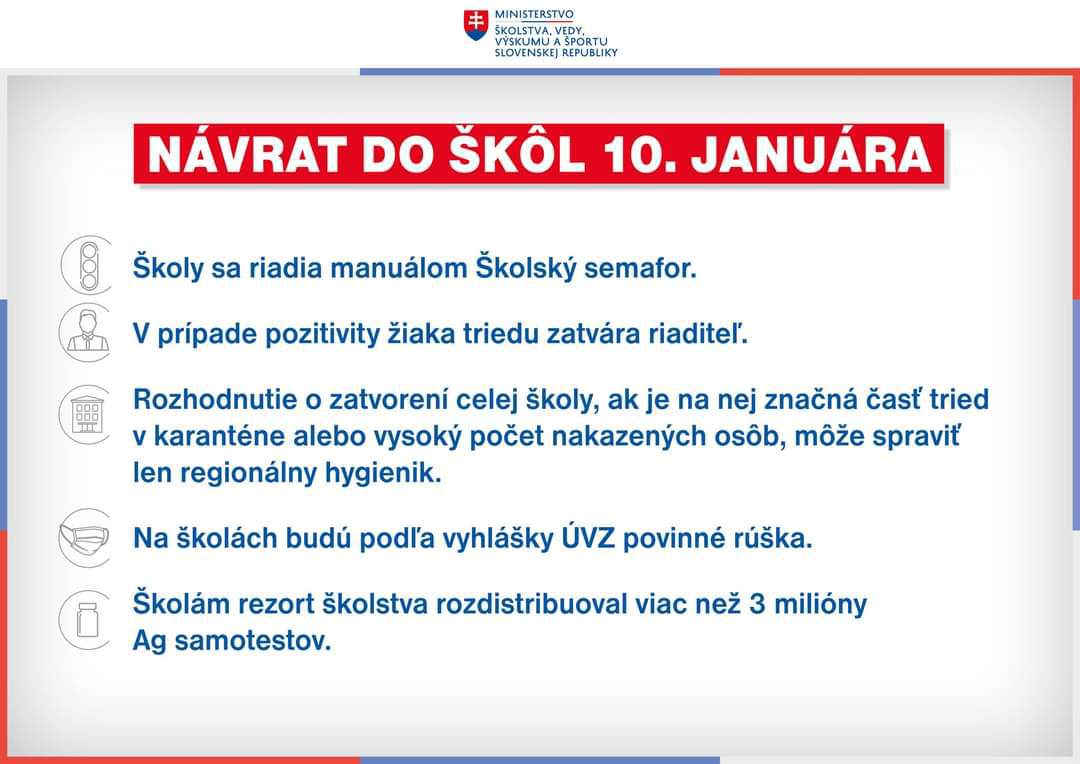 MINISTERSTVO
ŠKOLSTVA, VEDY, VÝSKUMU A ŠPORTU SLOVENSKEJ REPUBLIKY

NÁVRAT DO ŠKÔL 10. JANUÁRA

Školy sa riadia manuálom Školský semafor.

V prípade pozitivity žiaka triedu zatvára riaditeľ.

Rozhodnutie o zatvorení celej školy, ak je na nej značná časť tried v karanténe alebo vysoký počet nakazených osôb, môže spraviť len regionálny hygienik.

Na školách budú podľa vyhlášky ÚVZ povinné rúška.

Školám rezort školstva rozdistribuoval viac než 3 milióny Ag samotestov.